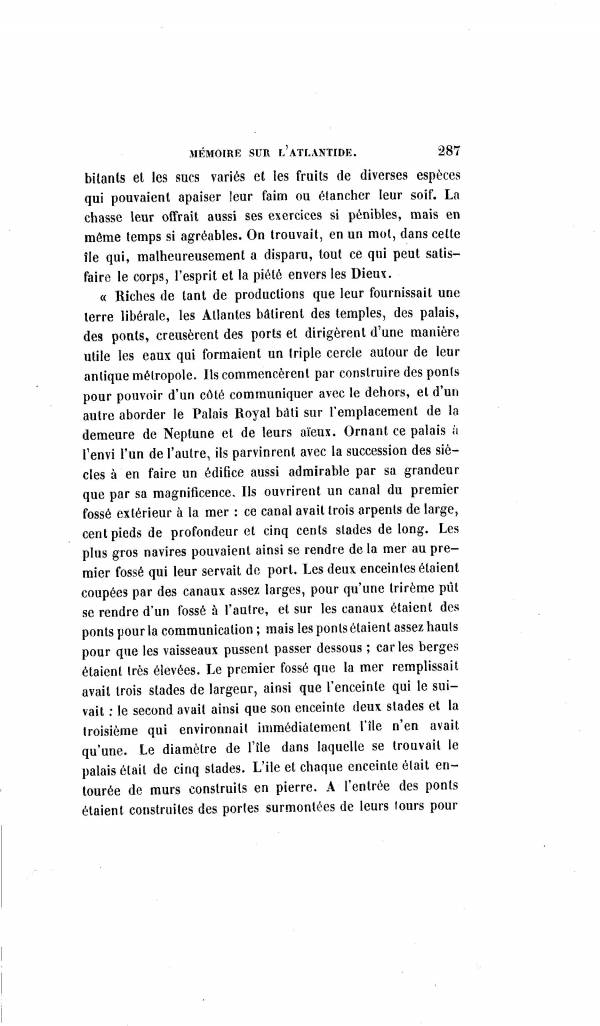 MÉMOIRE SUR L'ATLANTIDE. 287

bitants et les sucs variés et les fruits de diverses espèces qui pouvaient apaiser leur faim ou étancher leur soif. La chasse leur offrait aussi ses exercices si pénibles, mais en même temps si agréables. On trouvait, en un mot, dans cette île qui, malheureusement a disparu, tout ce qui peut satisfaire le corps, l'esprit et la piété envers les Dieux.

« Riches de tant de productions que leur fournissait une terre libérale, les Atlantes bâtirent des temples, des palais, des ponts, creusèrent des ports et dirigèrent d'une manière utile les eaux qui formaient un triple cercle autour de leur antique métropole. Ils commencèrent par construire des ponts pour pouvoir d'un côté communiquer avec le dehors, et d'un autre aborder le Palais Royal bâti sur l'emplacement de la demeure de Neptune et de leurs aïeux. Ornant ce palais à l'envi l'un de l'autre, ils parvinrent avec la succession des siècles à en faire un édifice aussi admirable par sa grandeur que par sa magnificence. Ils ouvrirent un canal du premier fossé extérieur à la mer : ce canal avait trois arpents de large, cent pieds de profondeur et cinq cents stades de long. Les plus gros navires pouvaient ainsi se rendre de la mer au premier fossé qui leur servait de port. Les deux enceintes étaient coupées par des canaux assez larges, pour qu'une trirème pût se rendre d'un fossé à l'autre, et sur les canaux étaient des ponts pour la communication ; mais les ponts étaient assez hauts pour que les vaisseaux pussent passer dessous ; car les berges étaient très élevées. Le premier fossé que la mer remplissait avait trois stades de largeur, ainsi que l'enceinte qui le suivait : le second avait ainsi que son enceinte deux stades et la troisième qui environnait immédiatement l'île n'en avait qu'une. Le diamètre de l'île dans laquelle se trouvait le palais était de cinq stades. L'île et chaque enceinte était entourée de murs construits en pierre. A l'entrée des ponts étaient construites des portes surmontées de leurs tours pour